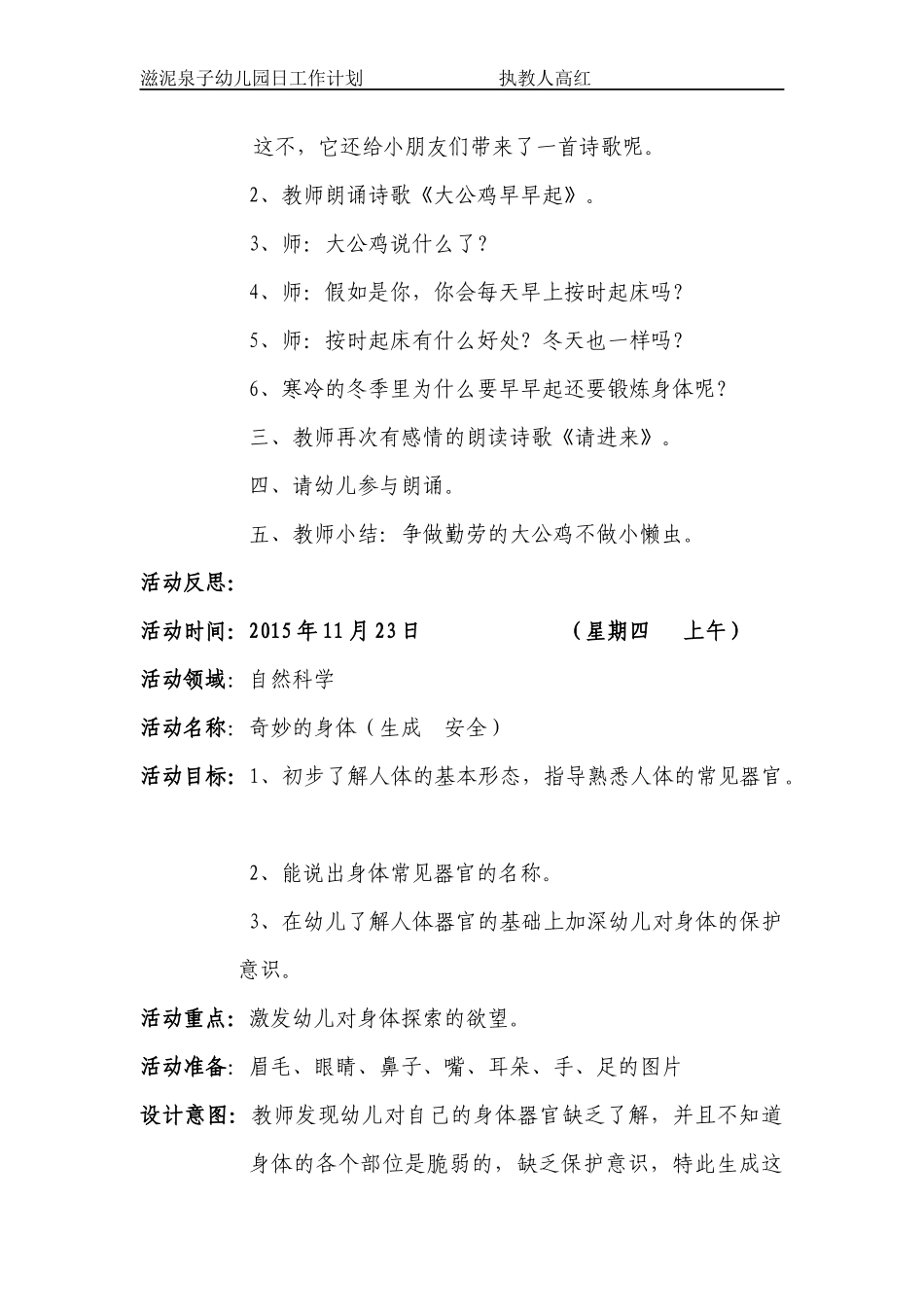 滋泥泉子幼儿园日工作计划 执教人高红

这不，它还给小朋友们带来了一首诗歌呢。

2、教师朗诵诗歌《大公鸡早早起》。

3、师：大公鸡说什么了？

4、师：假如是你，你会每天早上按时起床吗？

5、师：按时起床有什么好处？冬天也一样吗？

6、寒冷的冬季里为什么要早早起还要锻炼身体呢？

三、教师再次有感情的朗读诗歌《请进来》。

四、请幼儿参与朗诵。

五、教师小结：争做勤劳的大公鸡不做小懒虫。

活动反思：

活动时间：2015年11月23日 （星期四 上午）

活动领域：自然科学

活动名称：奇妙的身体（生成 安全）

活动目标：1、初步了解人体的基本形态，指导熟悉人体的常见器官。

2、能说出身体常见器官的名称。

3、在幼儿了解人体器官的基础上加深幼儿对身体的保护意识。

活动重点：激发幼儿对身体探索的欲望。

活动准备：眉毛、眼睛、鼻子、嘴、耳朵、手、足的图片

设计意图：教师发现幼儿对自己的身体器官缺乏了解，并且不知道身体的各个部位是脆弱的，缺乏保护意识，特此生成这